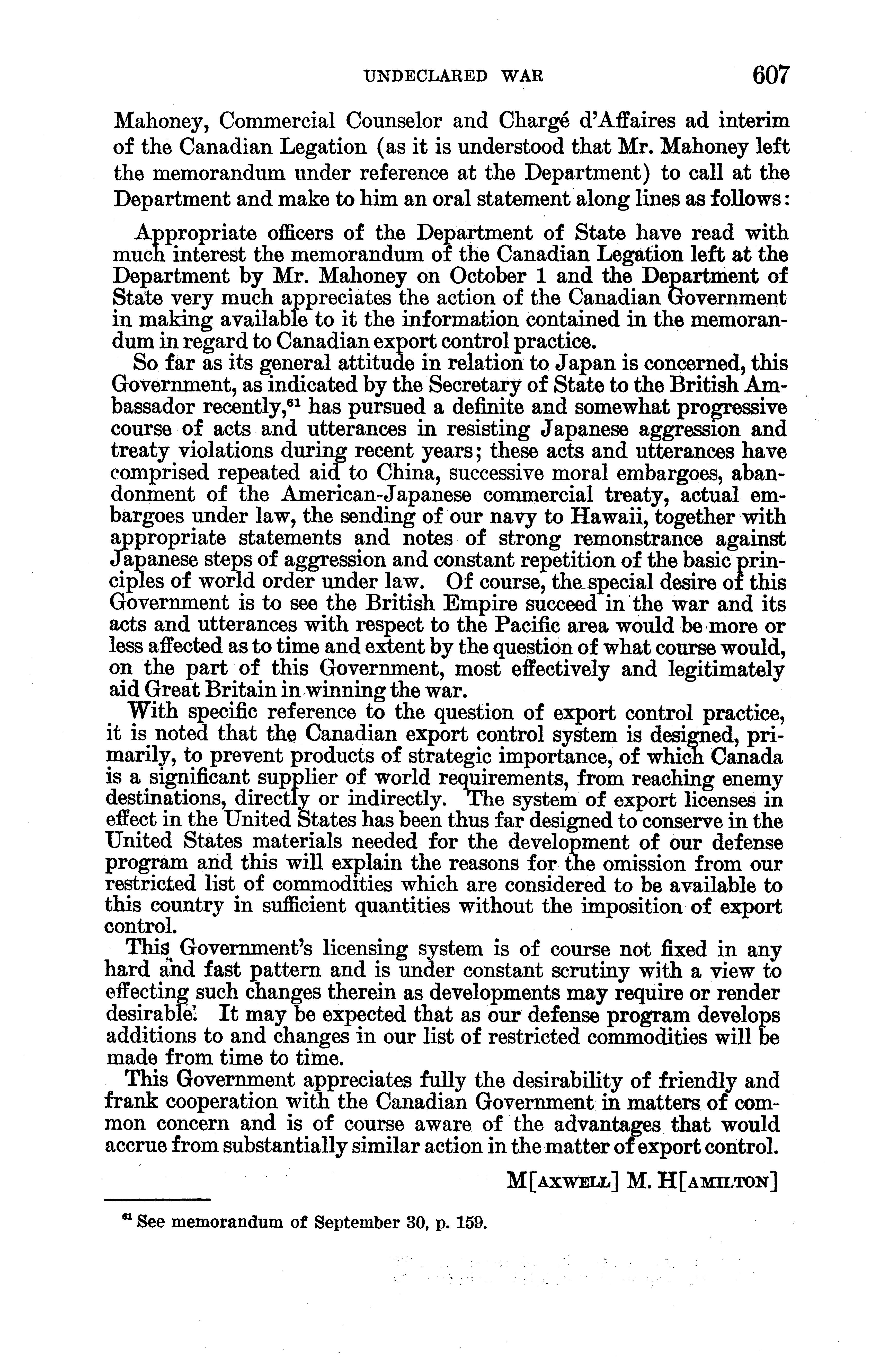 UNDECLARED WAR 607

Mahoney, Commercial Counselor and Chargé d'Affaires ad interim of the Canadian Legation (as it is understood that Mr. Mahoney left the memorandum under reference at the Department) to call at the Department and make to him an oral statement along lines as follows:

Appropriate officers of the Department of State have read with much interest the memorandum of the Canadian Legation left at the Department by Mr. Mahoney on October 1 and the Department of State very much appreciates the action of the Canadian Government in making available to it the information contained in the memorandum in regard to Canadian export control practice.

So far as its general attitude in relation to Japan is concerned, this Government, as indicated by the Secretary of State to the British Ambassador recently,$^{61}$ has pursued a definite and somewhat progressive course of acts and utterances in resisting Japanese aggression and treaty violations during recent years; these acts and utterances have comprised repeated aid to China, successive moral embargoes, abandonment of the American-Japanese commercial treaty, actual embargoes under law, the sending of our navy to Hawaii, together with appropriate statements and notes of strong remonstrance against Japanese steps of aggression and constant repetition of the basic principles of world order under law. Of course, the special desire of this Government is to see the British Empire succeed in the war and its acts and utterances with respect to the Pacific area would be more or less affected as to time and extent by the question of what course would, on the part of this Government, most effectively and legitimately aid Great Britain in winning the war.

With specific reference to the question of export control practice, it is noted that the Canadian export control system is designed, primarily, to prevent products of strategic importance, of which Canada is a significant supplier of world requirements, from reaching enemy destinations, directly or indirectly. The system of export licenses in effect in the United States has been thus far designed to conserve in the United States materials needed for the development of our defense program and this will explain the reasons for the omission from our restricted list of commodities which are considered to be available to this country in sufficient quantities without the imposition of export control.

This Government's licensing system is of course not fixed in any hard and fast pattern and is under constant scrutiny with a view to effecting such changes therein as developments may require or render desirable. It may be expected that as our defense program develops additions to and changes in our list of restricted commodities will be made from time to time.

This Government appreciates fully the desirability of friendly and frank cooperation with the Canadian Government in matters of common concern and is of course aware of the advantages that would accrue from substantially similar action in the matter of export control.

M[AXWELL] M. H[AMILTON]

$^{61}$ See memorandum of September 30, p. 159.